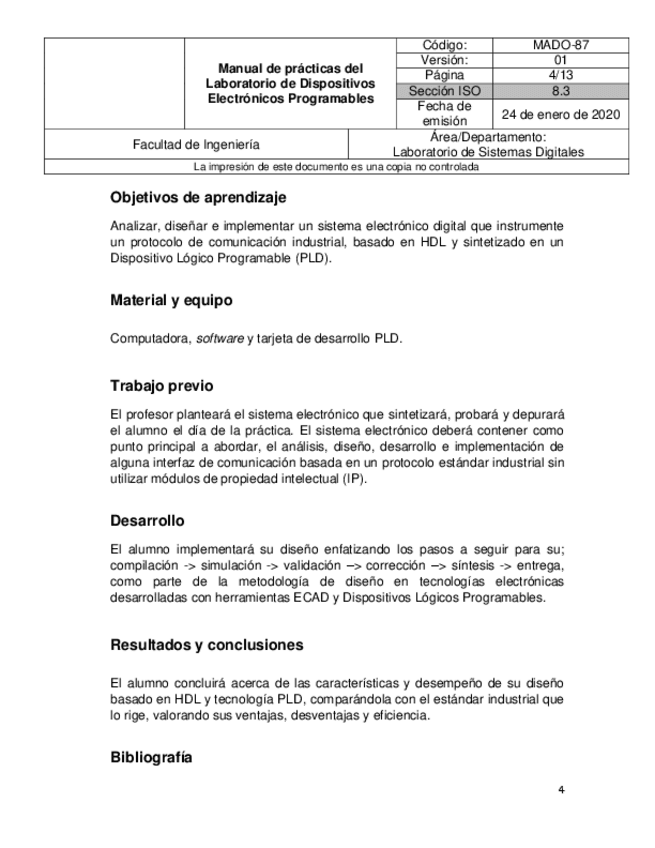 | | Manual de prácticas del Laboratorio de Dispositivos Electrónicos Programables | Código: | MADO-87 |
|---|---|---|---|
| | | Versión: | 01 |
| | | Página | 4/13 |
| | | Sección ISO | 8.3 |
| | | Fecha de emisión | 24 de enero de 2020 |

| Facultad de Ingeniería | Área/Departamento: Laboratorio de Sistemas Digitales |
|---|---|

La impresión de este documento es una copia no controlada

Objetivos de aprendizaje

Analizar, diseñar e implementar un sistema electrónico digital que instrumente un protocolo de comunicación industrial, basado en HDL y sintetizado en un Dispositivo Lógico Programable (PLD).

Material y equipo

Computadora, software y tarjeta de desarrollo PLD.

Trabajo previo

El profesor planteará el sistema electrónico que sintetizará, probará y depurará el alumno el día de la práctica. El sistema electrónico deberá contener como punto principal a abordar, el análisis, diseño, desarrollo e implementación de alguna interfaz de comunicación basada en un protocolo estándar industrial sin utilizar módulos de propiedad intelectual (IP).

Desarrollo

El alumno implementará su diseño enfatizando los pasos a seguir para su; compilación -> simulación -> validación –> corrección –> síntesis -> entrega, como parte de la metodología de diseño en tecnologías electrónicas desarrolladas con herramientas ECAD y Dispositivos Lógicos Programables.

Resultados y conclusiones

El alumno concluirá acerca de las características y desempeño de su diseño basado en HDL y tecnología PLD, comparándola con el estándar industrial que lo rige, valorando sus ventajas, desventajas y eficiencia.

Bibliografía

4